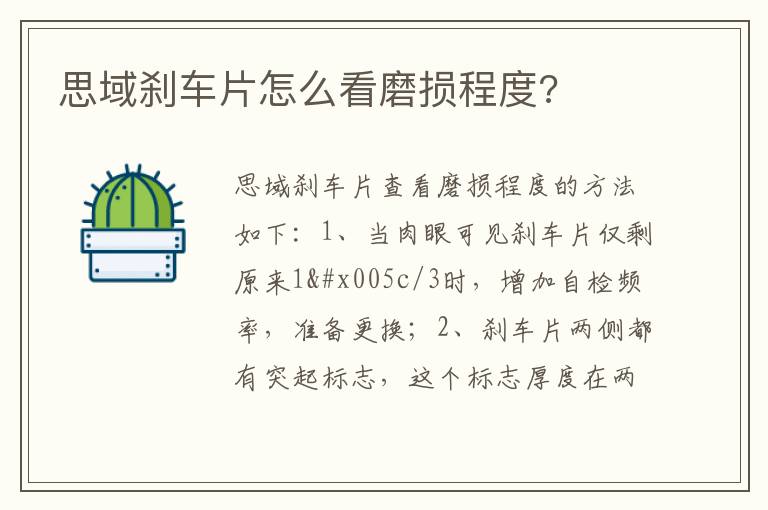 思域刹车片怎么看磨损程度?

思域刹车片查看磨损程度的方法如下：1、当肉眼可见刹车片仅剩原来1&#x005c/3时，增加自检频率，准备更换；2、刹车片两侧都有突起标志，这个标志厚度在两